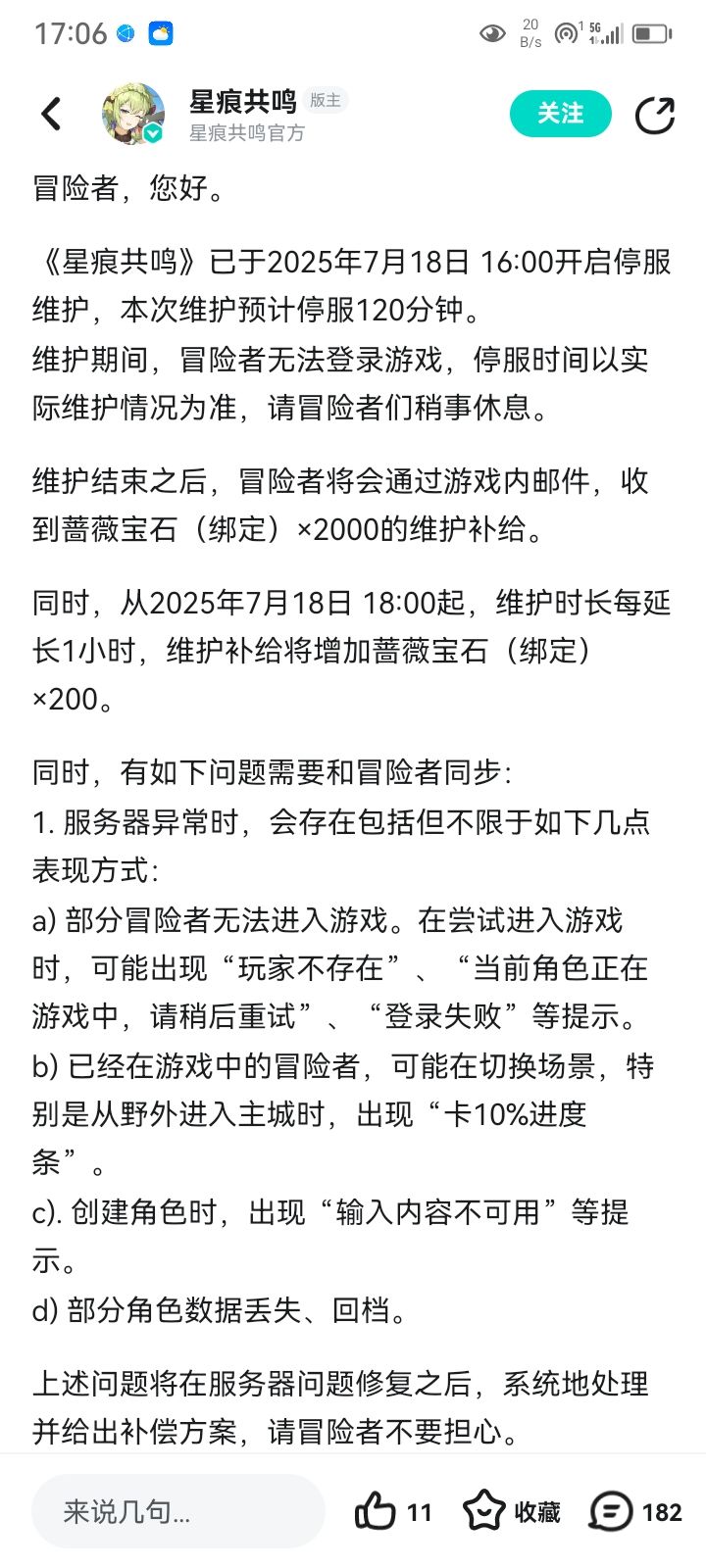 17:06 20 B/s 5G

星痕共鸣 版主
星痕共鸣官方
关注

冒险者，您好。

《星痕共鸣》已于2025年7月18日 16:00开启停服维护，本次维护预计停服120分钟。
维护期间，冒险者无法登录游戏，停服时间以实际维护情况为准，请冒险者们稍事休息。

维护结束之后，冒险者将会通过游戏内邮件，收到蔷薇宝石（绑定）×2000的维护补给。

同时，从2025年7月18日 18:00起，维护时长每延长1小时，维护补给将增加蔷薇宝石（绑定）×200。

同时，有如下问题需要和冒险者同步：
1. 服务器异常时，会存在包括但不限于如下几点表现方式：
a) 部分冒险者无法进入游戏。在尝试进入游戏时，可能出现“玩家不存在”、“当前角色正在游戏中，请稍后重试”、“登录失败”等提示。
b) 已经在游戏中的冒险者，可能在切换场景，特别是从野外进入主城时，出现“卡10%进度条”。
c). 创建角色时，出现“输入内容不可用”等提示。
d) 部分角色数据丢失、回档。

上述问题将在服务器问题修复之后，系统地处理并给出补偿方案，请冒险者不要担心。

来说几句...
11
收藏
182